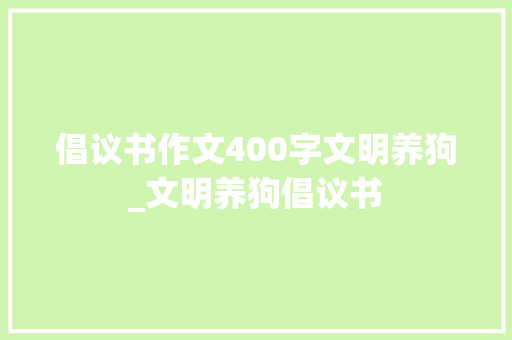 倡议书作文400字文明养狗_文明养狗倡议书